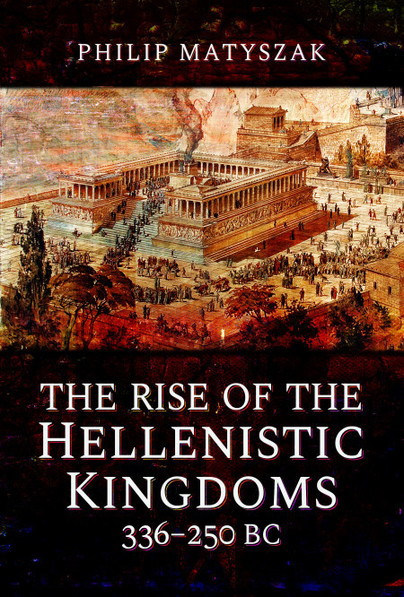 PHILIP MATYSZAK

THE RISE OF THE HELLENISTIC KINGDOMS
336–250 BC